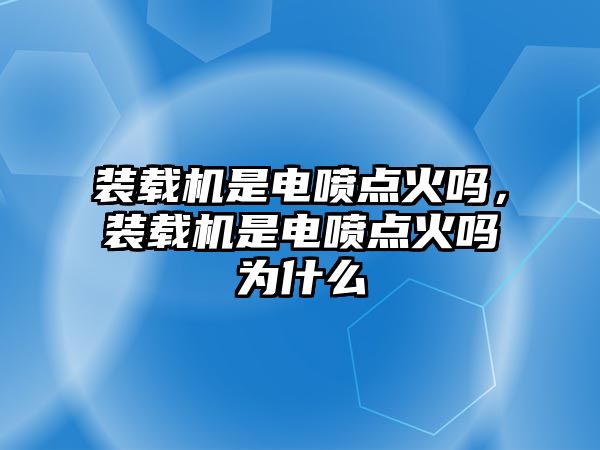 装载机是电喷点火吗，装载机是电喷点火吗为什么